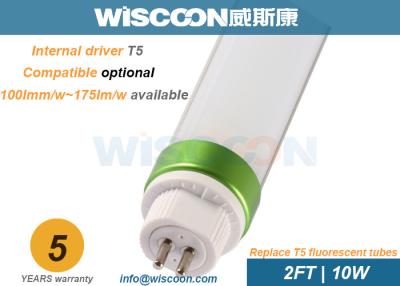 WISCOON威斯康

Internal driver T5
Compatible optional
100lmm/w~175lm/w available

WISCOON

5
YEARS warranty

info@wiscoon.com

Replace T5 fluorescent tubes
2FT | 10W